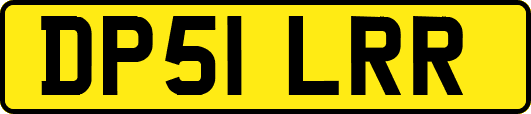 DP51 LRR